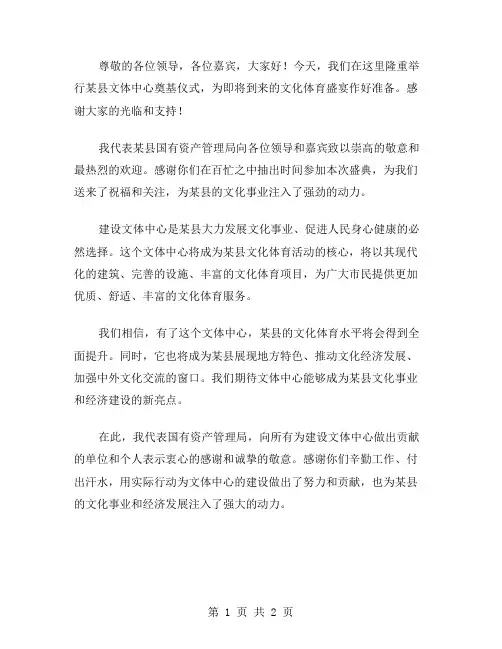 尊敬的各位领导，各位嘉宾，大家好！今天，我们在这里隆重举行某县文体中心奠基仪式，为即将到来的文化体育盛宴作好准备。感谢大家的光临和支持！

我代表某县国有资产管理局向各位领导和嘉宾致以崇高的敬意和最热烈的欢迎。感谢你们在百忙之中抽出时间参加本次盛典，为我们送来了祝福和关注，为某县的文化事业注入了强劲的动力。

建设文体中心是某县大力发展文化事业、促进人民身心健康的必然选择。这个文体中心将成为某县文化体育活动的核心，将以其现代化的建筑、完善的设施、丰富的文化体育项目，为广大市民提供更加优质、舒适、丰富的文化体育服务。

我们相信，有了这个文体中心，某县的文化体育水平将会得到全面提升。同时，它也将成为某县展现地方特色、推动文化经济发展、加强中外文化交流的窗口。我们期待文体中心能够成为某县文化事业和经济建设的新亮点。

在此，我代表国有资产管理局，向所有为建设文体中心做出贡献的单位和个人表示衷心的感谢和诚挚的敬意。感谢你们辛勤工作、付出汗水，用实际行动为文体中心的建设做出了努力和贡献，也为某县的文化事业和经济发展注入了强大的动力。

第 1 页 共 2 页